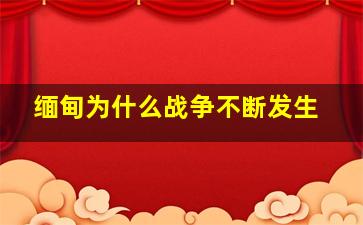 缅甸为什么战争不断发生